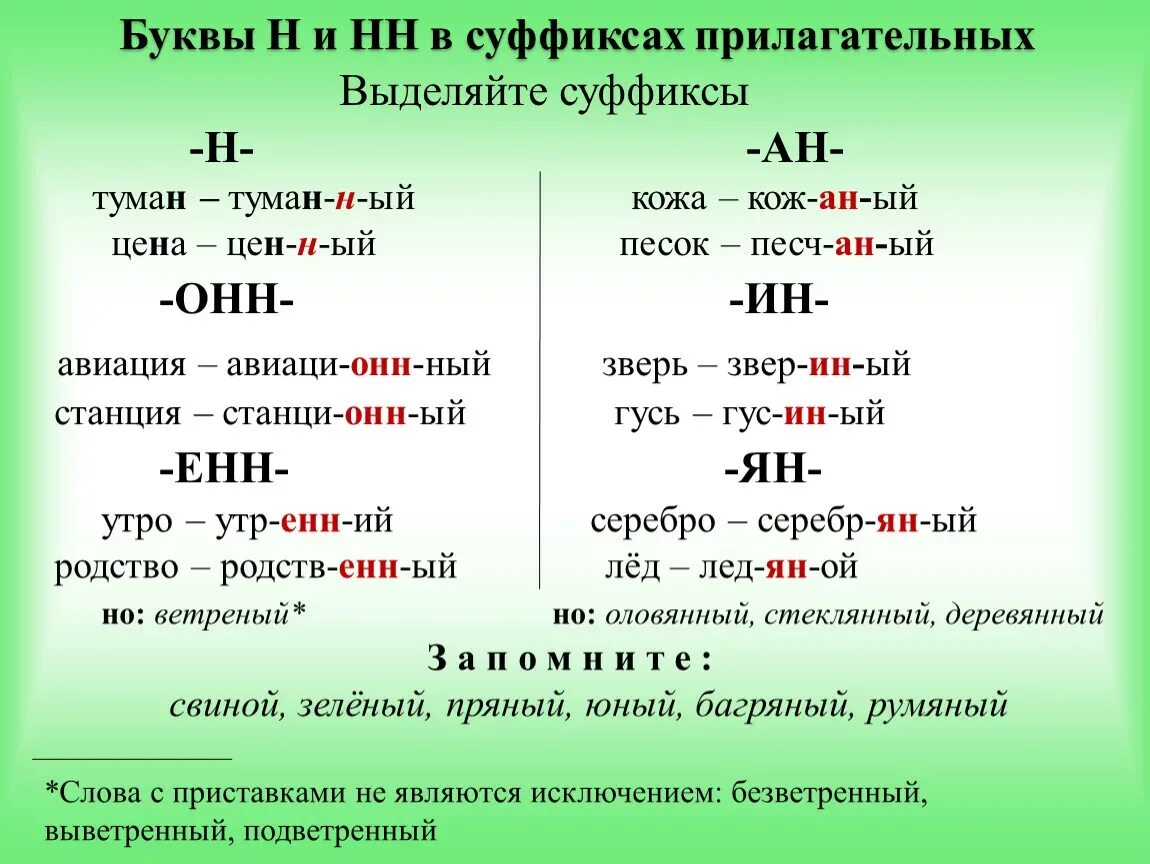 Буквы Н и НН в суффиксах прилагательных

Выделяйте суффиксы

-Н-

туман – туман-н-ый

цена – цен-н-ый

-ОНН-

авиация – авиаци-онн-ный

станция – станци-онн-ый

-ЕНН-

утро – утр-енн-ий

родство – родств-енн-ый

но: ветреный*

-АН-

кожа – кож-ан-ый

песок – песч-ан-ый

-ИН-

зверь – звер-ин-ый

гусь – гус-ин-ый

-ЯН-

серебро – серебр-ян-ый

лёд – лед-ян-ой

но: оловянный, стеклянный, деревянный

Запомните:

свиной, зелёный, пряный, юный, багряный, румяный

*Слова с приставками не являются исключением: безветренный, выветренный, подветренный